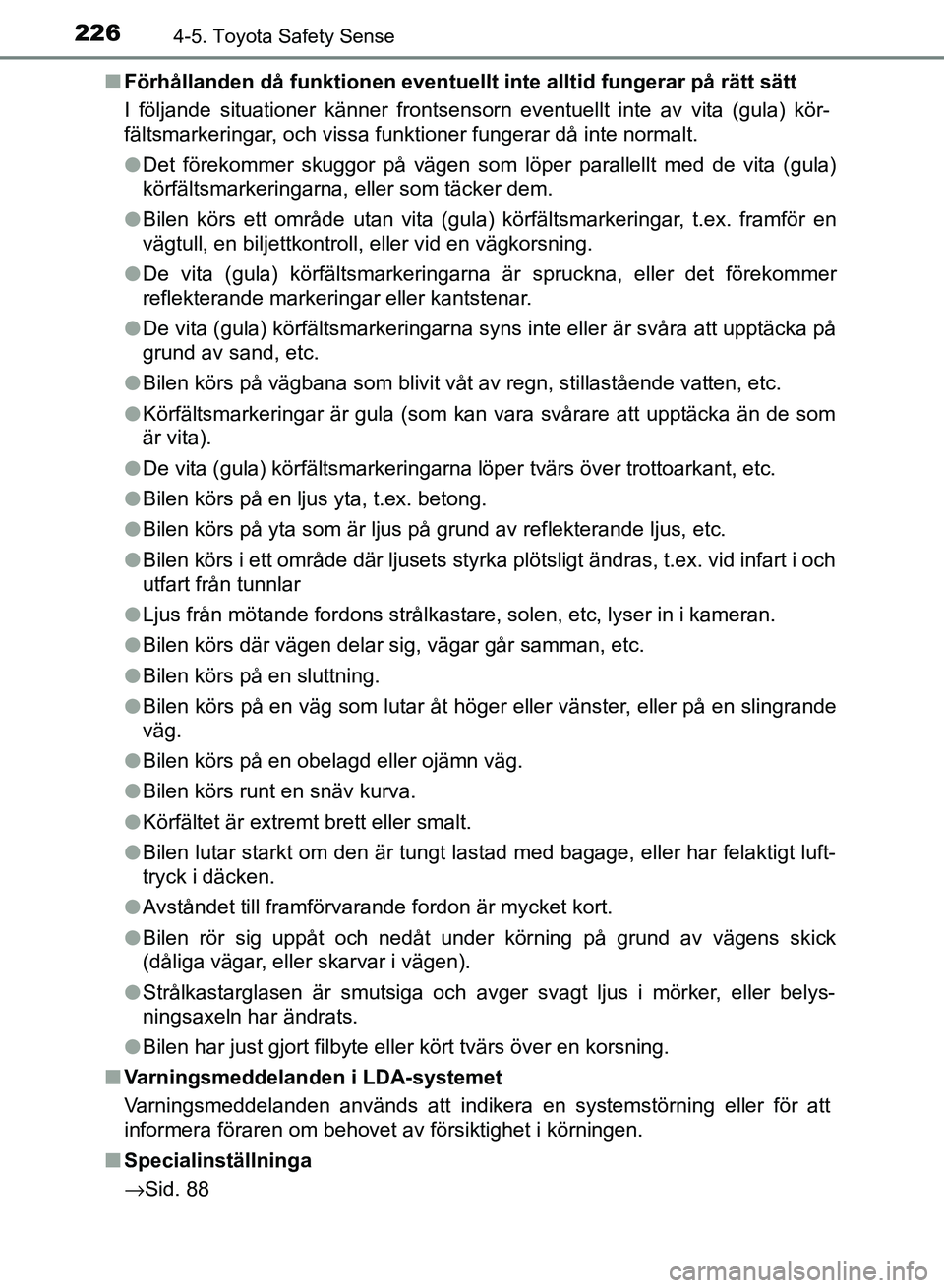 226
4-5. Toyota Safety Sense

■ Förhållanden då funktionen eventuellt inte alltid fungerar på rätt sätt

I följande situationer känner frontsensorn eventuellt inte av vita (gula) körfältsmarkeringar, och vissa funktioner fungerar då inte normalt.

● Det förekommer skuggor på vägen som löper parallellt med de vita (gula) körfältsmarkeringarna, eller som täcker dem.

● Bilen körs ett område utan vita (gula) körfältsmarkeringar, t.ex. framför en vägtull, en biljettkontroll, eller vid en vägkorsning.

● De vita (gula) körfältsmarkeringarna är spruckna, eller det förekommer reflekterande markeringar eller kantstenar.

● De vita (gula) körfältsmarkeringarna syns inte eller är svåra att upptäcka på grund av sand, etc.

● Bilen körs på vägbana som blivit våt av regn, stillastående vatten, etc.

● Körfältsmarkeringar är gula (som kan vara svårare att upptäcka än de som är vita).

● De vita (gula) körfältsmarkeringarna löper tvärs över trottoarkant, etc.

● Bilen körs på en ljus yta, t.ex. betong.

● Bilen körs på yta som är ljus på grund av reflekterande ljus, etc.

● Bilen körs i ett område där ljusets styrka plötsligt ändras, t.ex. vid infart i och utfart från tunnlar

● Ljus från mötande fordons strålkastare, solen, etc, lyser in i kameran.

● Bilen körs där vägen delar sig, vägar går samman, etc.

● Bilen körs på en sluttning.

● Bilen körs på en väg som lutar åt höger eller vänster, eller på en slingrande väg.

● Bilen körs på en obelagd eller ojämn väg.

● Bilen körs runt en snäv kurva.

● Körfältet är extremt brett eller smalt.

● Bilen lutar starkt om den är tungt lastad med bagage, eller har felaktigt lufttryck i däcken.

● Avståndet till framförvarande fordon är mycket kort.

● Bilen rör sig uppåt och nedåt under körning på grund av vägens skick (dåliga vägar, eller skarvar i vägen).

● Strålkastarglasen är smutsiga och avger svagt ljus i mörker, eller belysningsaxeln har ändrats.

● Bilen har just gjort filbyte eller kört tvärs över en korsning.

■ Varningsmeddelanden i LDA-systemet

Varningsmeddelanden används att indikera en systemstörning eller för att informera föraren om behovet av försiktighet i körningen.

■ Specialinställninga

→Sid. 88

carmanualsonline.info